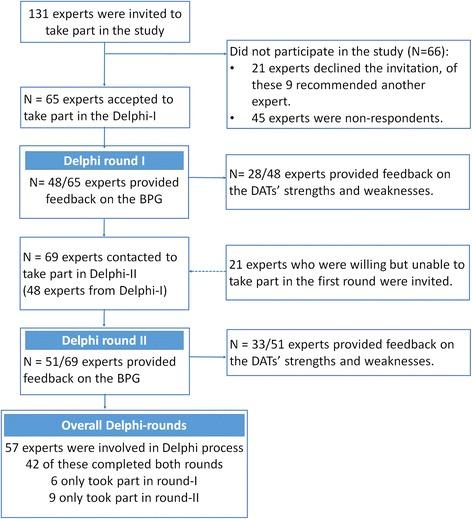 131 experts were invited to take part in the study

Did not participate in the study (N=66):
• 21 experts declined the invitation, of these 9 recommended another expert.
• 45 experts were non-respondents.

N = 65 experts accepted to take part in the Delphi-I

Delphi round I
N= 48/65 experts provided feedback on the BPG

N= 28/48 experts provided feedback on the DATs' strengths and weaknesses.

N = 69 experts contacted to take part in Delphi-II
(48 experts from Delphi-I)

21 experts who were willing but unable to take part in the first round were invited.

Delphi round II
N = 51/69 experts provided feedback on the BPG

N = 33/51 experts provided feedback on the DATs' strengths and weaknesses.

Overall Delphi-rounds
57 experts were involved in Delphi process
42 of these completed both rounds
6 only took part in round-I
9 only took part in round-II